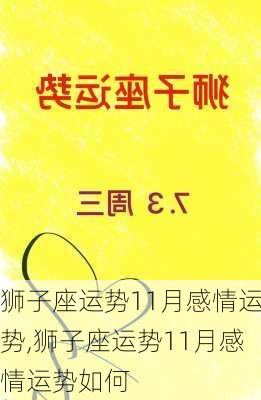 狮子座运势

7.3 周三

狮子座运势11月感情运势,狮子座运势11月感情运势如何